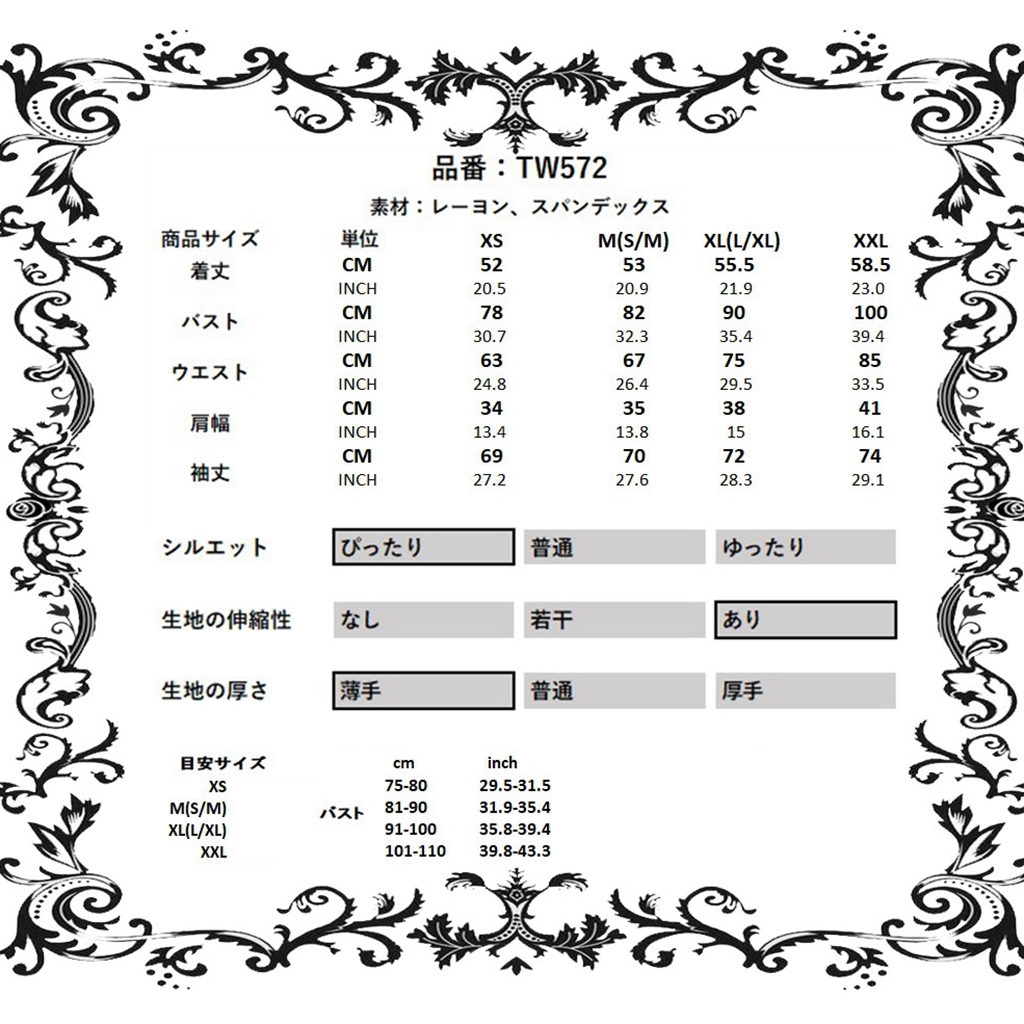 品番：TW572

素材：レーヨン、スパンデックス

| 商品サイズ | 単位 | XS | M(S/M) | XL(L/XL) | XXL |
|---|---|---|---|---|---|
| 着丈 | CM | 52 | 53 | 55.5 | 58.5 |
| | INCH | 20.5 | 20.9 | 21.9 | 23.0 |
| バスト | CM | 78 | 82 | 90 | 100 |
| | INCH | 30.7 | 32.3 | 35.4 | 39.4 |
| ウエスト | CM | 63 | 67 | 75 | 85 |
| | INCH | 24.8 | 26.4 | 29.5 | 33.5 |
| 肩幅 | CM | 34 | 35 | 38 | 41 |
| | INCH | 13.4 | 13.8 | 15 | 16.1 |
| 袖丈 | CM | 69 | 70 | 72 | 74 |
| | INCH | 27.2 | 27.6 | 28.3 | 29.1 |

| シルエット | ぴったり | 普通 | ゆったり |
|---|---|---|---|
| 生地の伸縮性 | なし | 若干 | あり |
| 生地の厚さ | 薄手 | 普通 | 厚手 |

| 目安サイズ | | cm | inch |
|---|---|---|---|
| XS | バスト | 75-80 | 29.5-31.5 |
| M(S/M) | | 81-90 | 31.9-35.4 |
| XL(L/XL) | | 91-100 | 35.8-39.4 |
| XXL | | 101-110 | 39.8-43.3 |